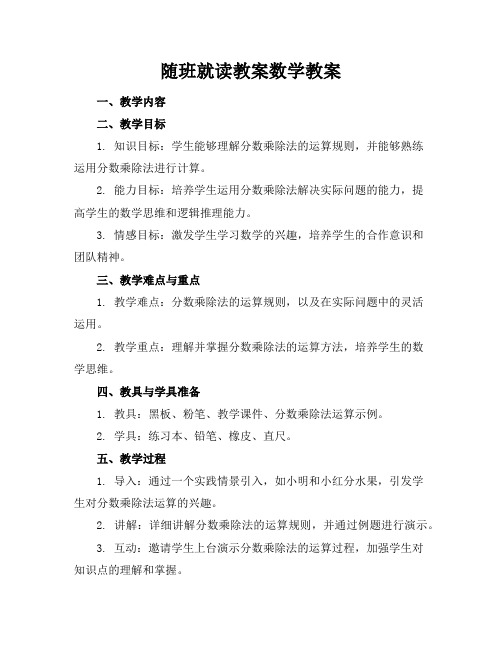 随班就读教案数学教案

一、教学内容

二、教学目标

1. 知识目标：学生能够理解分数乘除法的运算规则，并能够熟练运用分数乘除法进行计算。

2. 能力目标：培养学生运用分数乘除法解决实际问题的能力，提高学生的数学思维和逻辑推理能力。

3. 情感目标：激发学生学习数学的兴趣，培养学生的合作意识和团队精神。

三、教学难点与重点

1. 教学难点：分数乘除法的运算规则，以及在实际问题中的灵活运用。

2. 教学重点：理解并掌握分数乘除法的运算方法，培养学生的数学思维。

四、教具与学具准备

1. 教具：黑板、粉笔、教学课件、分数乘除法运算示例。

2. 学具：练习本、铅笔、橡皮、直尺。

五、教学过程

1. 导入：通过一个实践情景引入，如小明和小红分水果，引发学生对分数乘除法运算的兴趣。

2. 讲解：详细讲解分数乘除法的运算规则，并通过例题进行演示。

3. 互动：邀请学生上台演示分数乘除法的运算过程，加强学生对知识点的理解和掌握。